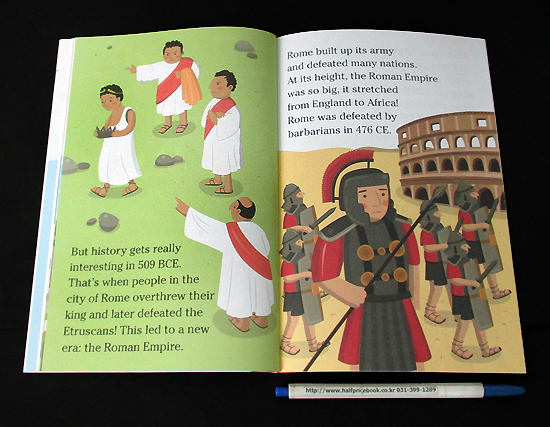 But history gets really interesting in 509 BCE. That's when people in the city of Rome overthrew their king and later defeated the Etruscans! This led to a new era: the Roman Empire.

Rome built up its army and defeated many nations. At its height, the Roman Empire was so big, it stretched from England to Africa! Rome was defeated by barbarians in 476 CE.

http://www.halfpricebook.co.kr 031-399-1289